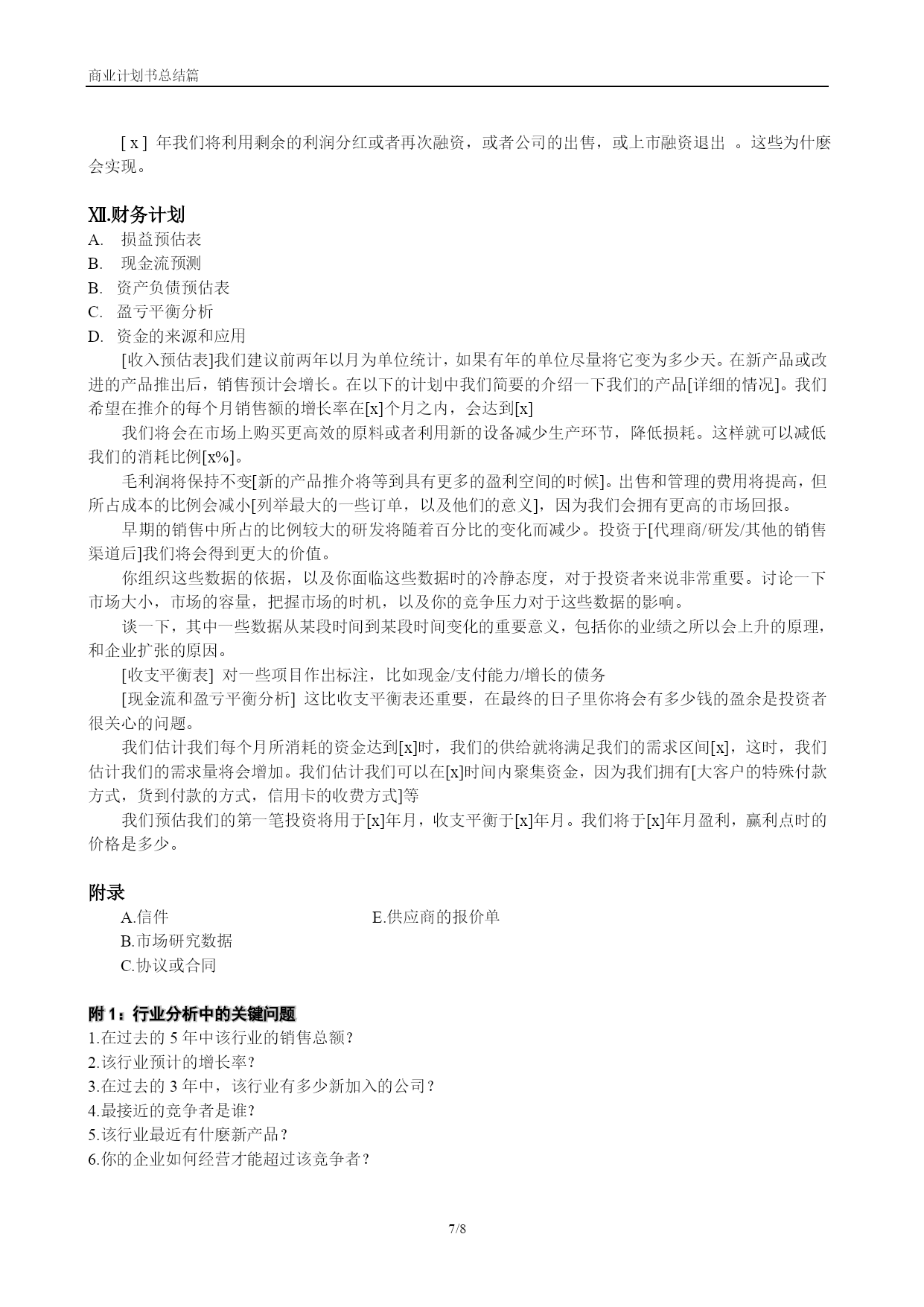 商业计划书总结篇

[ x ] 年我们将利用剩余的利润分红或者再次融资，或者公司的出售，或上市融资退出 。这些为什麽会实现。

Ⅻ.财务计划

A. 损益预估表
B. 现金流预测
B. 资产负债预估表
C. 盈亏平衡分析
D. 资金的来源和应用

[收入预估表]我们建议前两年以月为单位统计，如果有年的单位尽量将它变为多少天。在新产品或改进的产品推出后，销售预计会增长。在以下的计划中我们简要的介绍一下我们的产品[详细的情况]。我们希望在推介的每个月销售额的增长率在[x]个月之内，会达到[x]

我们将会在市场上购买更高效的原料或者利用新的设备减少生产环节，降低损耗。这样就可以减低我们的消耗比例[x%]。

毛利润将保持不变[新的产品推介将等到具有更多的盈利空间的时候]。出售和管理的费用将提高，但所占成本的比例会减小[列举最大的一些订单，以及他们的意义]，因为我们会拥有更高的市场回报。

早期的销售中所占的比例较大的研发将随着百分比的变化而减少。投资于[代理商/研发/其他的销售渠道后]我们将会得到更大的价值。

你组织这些数据的依据，以及你面临这些数据时的冷静态度，对于投资者来说非常重要。讨论一下市场大小，市场的容量，把握市场的时机，以及你的竞争压力对于这些数据的影响。

谈一下，其中一些数据从某段时间到某段时间变化的重要意义，包括你的业绩之所以会上升的原理，和企业扩张的原因。

[收支平衡表] 对一些项目作出标注，比如现金/支付能力/增长的债务

[现金流和盈亏平衡分析] 这比收支平衡表还重要，在最终的日子里你将会有多少钱的盈余是投资者很关心的问题。

我们估计我们每个月所消耗的资金达到[x]时，我们的供给就将满足我们的需求区间[x]，这时，我们估计我们的需求量将会增加。我们估计我们可以在[x]时间内聚集资金，因为我们拥有[大客户的特殊付款方式，货到付款的方式，信用卡的收费方式]等

我们预估我们的第一笔投资将用于[x]年月，收支平衡于[x]年月。我们将于[x]年月盈利，赢利点时的价格是多少。

附录

A.信件
B.市场研究数据
C.协议或合同
E.供应商的报价单

附 1：行业分析中的关键问题

1.在过去的 5 年中该行业的销售总额？
2.该行业预计的增长率？
3.在过去的 3 年中，该行业有多少新加入的公司？
4.最接近的竞争者是谁？
5.该行业最近有什麽新产品？
6.你的企业如何经营才能超过该竞争者？

7/8